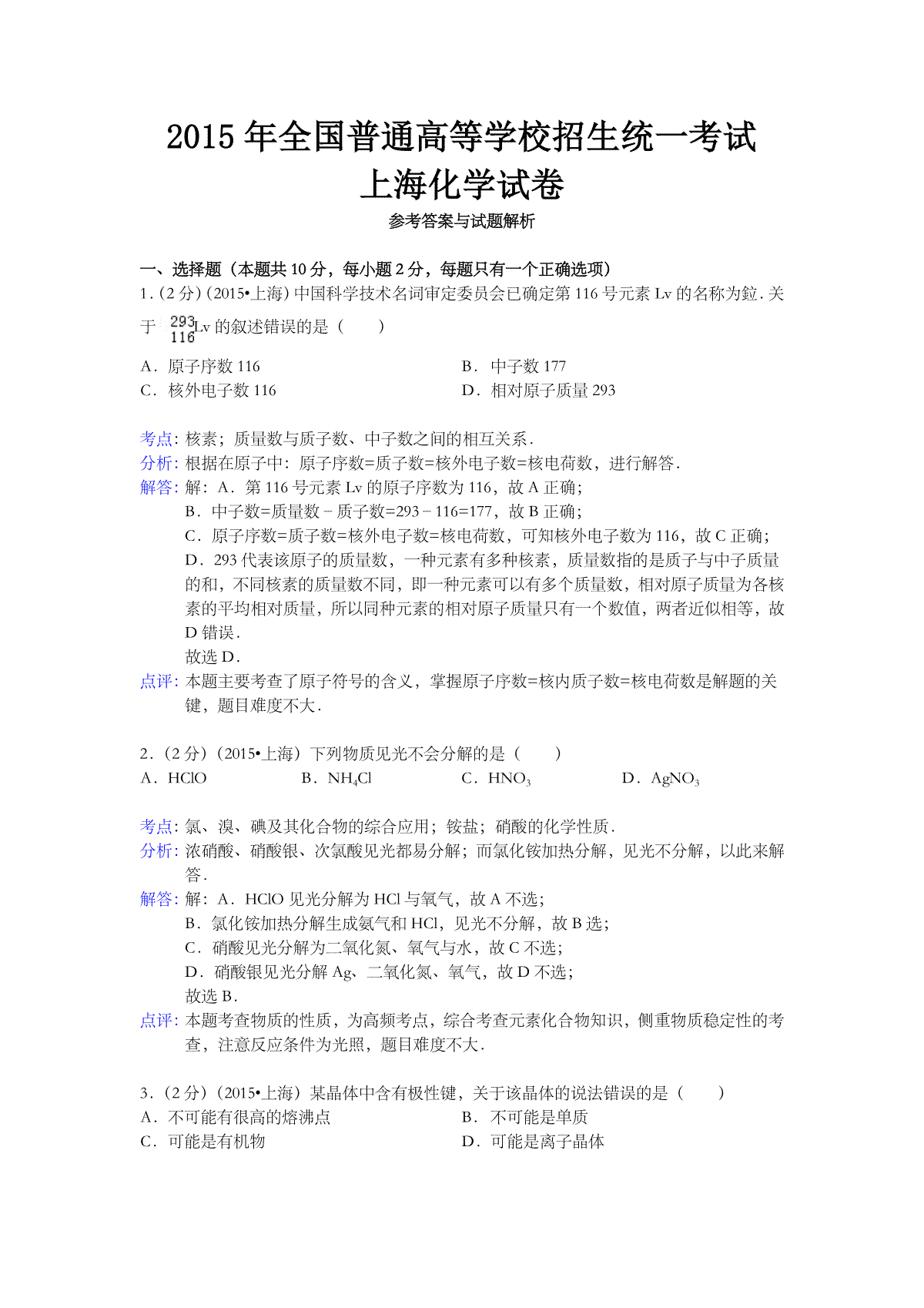 2015 年全国普通高等学校招生统一考试
上海化学试卷

参考答案与试题解析

一、选择题（本题共 10 分，每小题 2 分，每题只有一个正确选项）

1．(2 分)（2015•上海）中国科学技术名词审定委员会已确定第 116 号元素 Lv 的名称为鉝．关于 $^{293}_{116}Lv$ 的叙述错误的是（　　）

A．原子序数 116　　B．中子数 177
C．核外电子数 116　　D．相对原子质量 293

考点：核素；质量数与质子数、中子数之间的相互关系．
分析：根据在原子中：原子序数=质子数=核外电子数=核电荷数，进行解答．
解答：解：A．第 116 号元素 Lv 的原子序数为 116，故 A 正确；
B．中子数=质量数－质子数=293－116=177，故 B 正确；
C．原子序数=质子数=核外电子数=核电荷数，可知核外电子数为 116，故 C 正确；
D．293 代表该原子的质量数，一种元素有多种核素，质量数指的是质子与中子质量的和，不同核素的质量数不同，即一种元素可以有多个质量数，相对原子质量为各核素的平均相对质量，所以同种元素的相对原子质量只有一个数值，两者近似相等，故 D 错误．
故选 D．
点评：本题主要考查了原子符号的含义，掌握原子序数=核内质子数=核电荷数是解题的关键，题目难度不大．

2．(2 分)（2015•上海）下列物质见光不会分解的是（　　）
A．HClO　　B．$NH_4Cl$　　C．$HNO_3$　　D．$AgNO_3$

考点：氯、溴、碘及其化合物的综合应用；铵盐；硝酸的化学性质．
分析：浓硝酸、硝酸银、次氯酸见光都易分解；而氯化铵加热分解，见光不分解，以此来解答．
解答：解：A．HClO 见光分解为 HCl 与氧气，故 A 不选；
B．氯化铵加热分解生成氨气和 HCl，见光不分解，故 B 选；
C．硝酸见光分解为二氧化氮、氧气与水，故 C 不选；
D．硝酸银见光分解 Ag、二氧化氮、氧气，故 D 不选；
故选 B．
点评：本题考查物质的性质，为高频考点，综合考查元素化合物知识，侧重物质稳定性的考查，注意反应条件为光照，题目难度不大．

3．(2 分)（2015•上海）某晶体中含有极性键，关于该晶体的说法错误的是（　　）
A．不可能有很高的熔沸点　　B．不可能是单质
C．可能是有机物　　D．可能是离子晶体